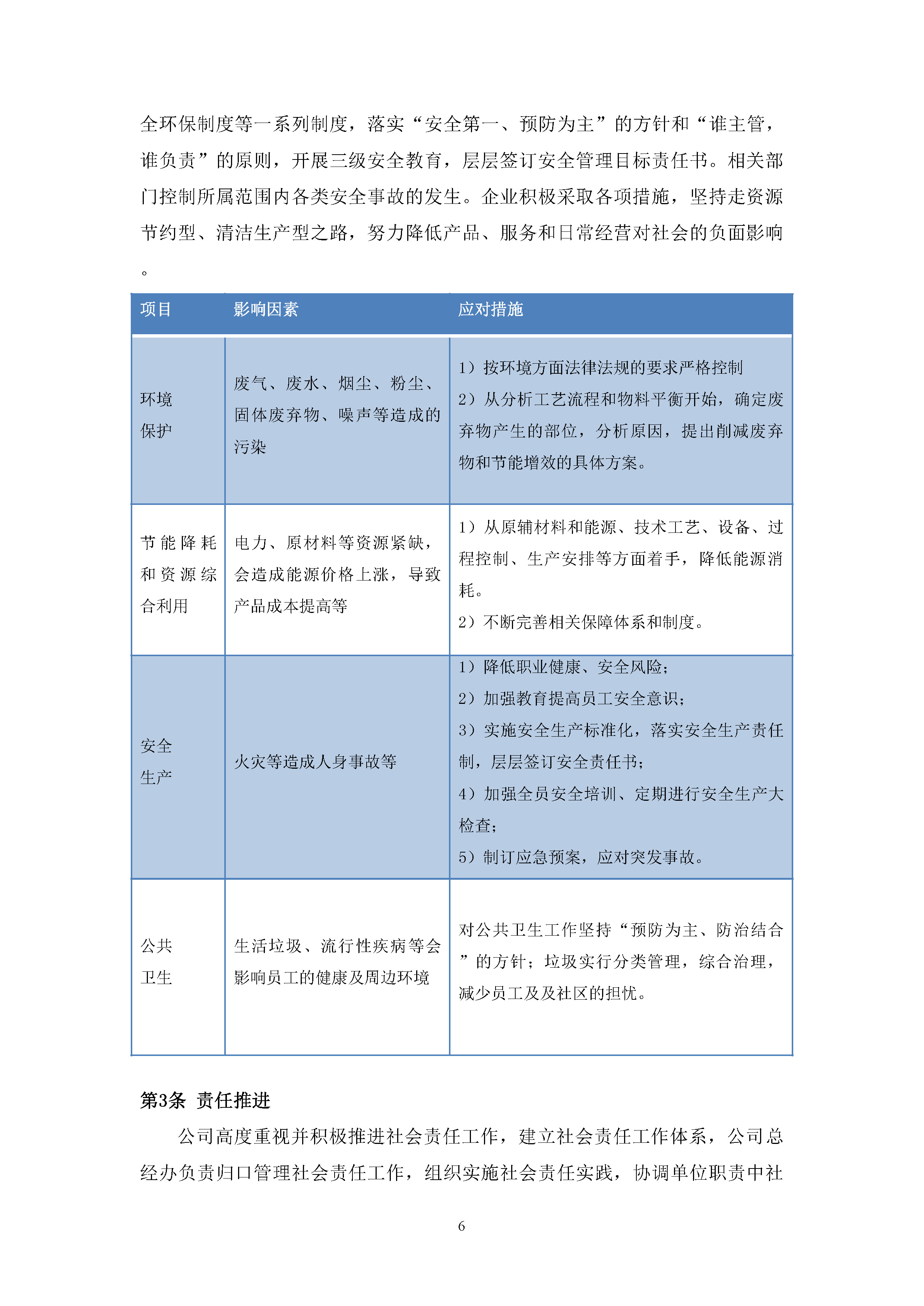 全环保制度等一系列制度，落实“安全第一、预防为主”的方针和“谁主管，谁负责”的原则，开展三级安全教育，层层签订安全管理目标责任书。相关部门控制所属范围内各类安全事故的发生。企业积极采取各项措施，坚持走资源节约型、清洁生产型之路，努力降低产品、服务和日常经营对社会的负面影响。

| 项目 | 影响因素 | 应对措施 |
|---|---|---|
| 环境保护 | 废气、废水、烟尘、粉尘、固体废弃物、噪声等造成的污染 | 1）按环境方面法律法规的要求严格控制 2）从分析工艺流程和物料平衡开始，确定废弃物产生的部位，分析原因，提出削减废弃物和节能增效的具体方案。 |
| 节能降耗和资源综合利用 | 电力、原材料等资源紧缺，会造成能源价格上涨，导致产品成本提高等 | 1）从原辅材料和能源、技术工艺、设备、过程控制、生产安排等方面着手，降低能源消耗。 2）不断完善相关保障体系和制度。 |
| 安全生产 | 火灾等造成人身事故等 | 1）降低职业健康、安全风险； 2）加强教育提高员工安全意识； 3）实施安全生产标准化，落实安全生产责任制，层层签订安全责任书； 4）加强全员安全培训、定期进行安全生产大检查； 5）制订应急预案，应对突发事故。 |
| 公共卫生 | 生活垃圾、流行性疾病等会影响员工的健康及周边环境 | 对公共卫生工作坚持“预防为主、防治结合”的方针；垃圾实行分类管理，综合治理，减少员工及及社区的担忧。 |

第3条 责任推进

公司高度重视并积极推进社会责任工作，建立社会责任工作体系，公司总经办负责归口管理社会责任工作，组织实施社会责任实践，协调单位职责中社

6